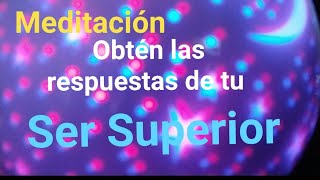 Meditación

Obtén las respuestas de tu

Ser Superior